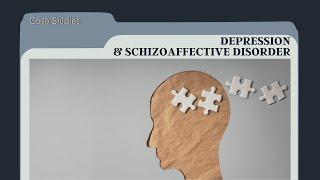 Case Studies

DEPRESSION
& SCHIZOAFFECTIVE DISORDER